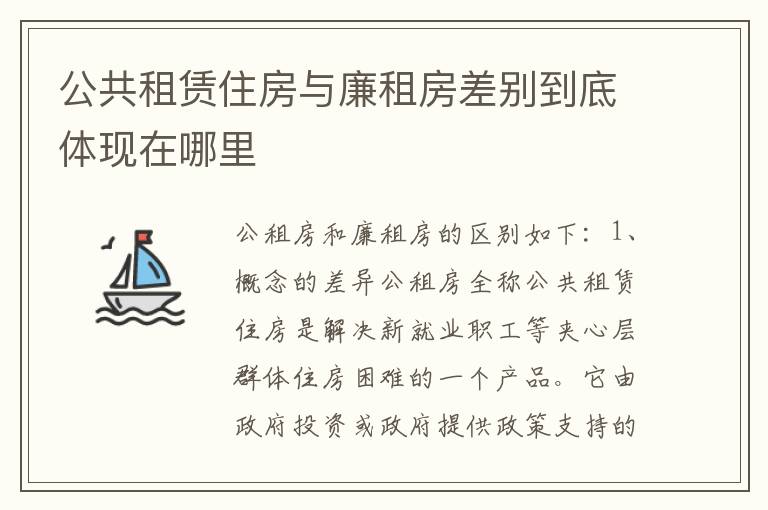 公共租赁住房与廉租房差别到底体现在哪里

公租房和廉租房的区别如下：1、概念的差异公租房全称公共租赁住房是解决新就业职工等夹心层群体住房困难的一个产品。它由政府投资或政府提供政策支持的